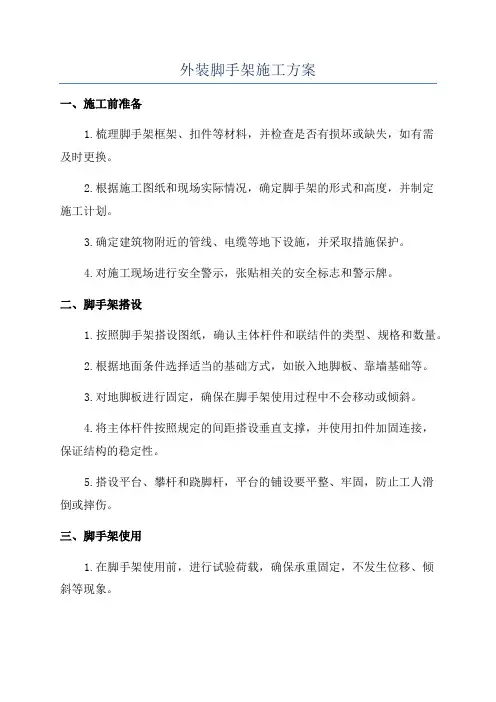 外装脚手架施工方案

一、施工前准备

1.梳理脚手架框架、扣件等材料，并检查是否有损坏或缺失，如有需及时更换。

2.根据施工图纸和现场实际情况，确定脚手架的形式和高度，并制定施工计划。

3.确定建筑物附近的管线、电缆等地下设施，并采取措施保护。

4.对施工现场进行安全警示，张贴相关的安全标志和警示牌。

二、脚手架搭设

1.按照脚手架搭设图纸，确认主体杆件和联结件的类型、规格和数量。

2.根据地面条件选择适当的基础方式，如嵌入地脚板、靠墙基础等。

3.对地脚板进行固定，确保在脚手架使用过程中不会移动或倾斜。

4.将主体杆件按照规定的间距搭设垂直支撑，并使用扣件加固连接，保证结构的稳定性。

5.搭设平台、攀杆和跷脚杆，平台的铺设要平整、牢固，防止工人滑倒或摔伤。

三、脚手架使用

1.在脚手架使用前，进行试验荷载，确保承重固定，不发生位移、倾斜等现象。